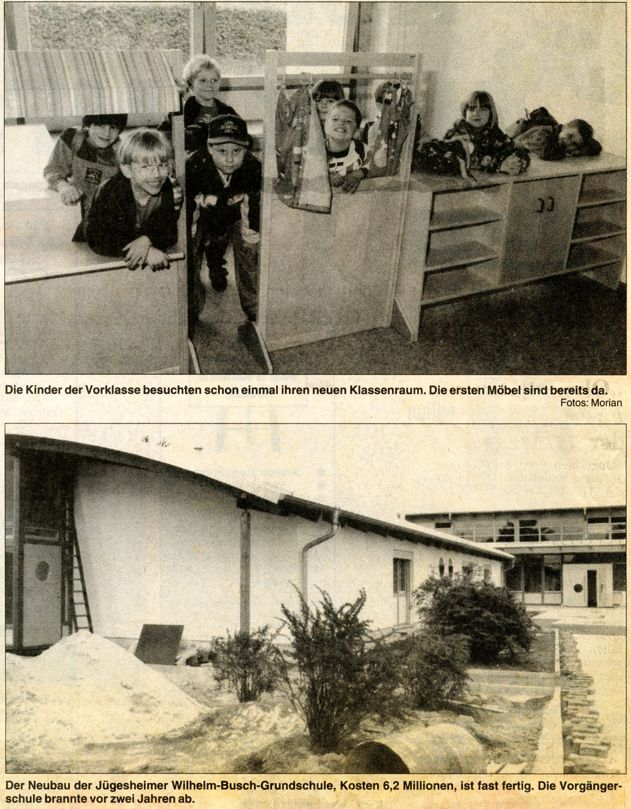 Die Kinder der Vorklasse besuchten schon einmal ihren neuen Klassenraum. Die ersten Möbel sind bereits da.

Fotos: Morian

Der Neubau der Jügesheimer Wilhelm-Busch-Grundschule, Kosten 6,2 Millionen, ist fast fertig. Die Vorgängerschule brannte vor zwei Jahren ab.